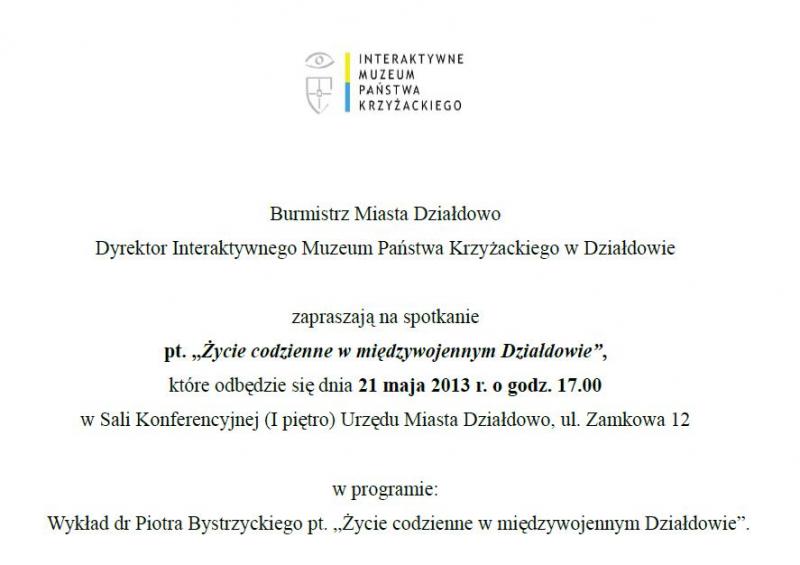 INTERAKTYWNE
MUZEUM
PAŃSTWA
KRZYŻACKIEGO

Burmistrz Miasta Działdowo

Dyrektor Interaktywnego Muzeum Państwa Krzyżackiego w Działdowie

zapraszają na spotkanie

pt. „Życie codzienne w międzywojennym Działdowie”,

które odbędzie się dnia 21 maja 2013 r. o godz. 17.00

w Sali Konferencyjnej (I piętro) Urzędu Miasta Działdowo, ul. Zamkowa 12

w programie:

Wykład dr Piotra Bystrzyckiego pt. „Życie codzienne w międzywojennym Działdowie”.